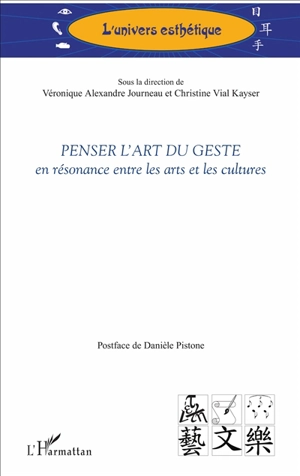 L'univers esthétique

目
耳
手

Sous la direction de
Véronique Alexandre Journeau et Christine Vial Kayser

PENSER L'ART DU GESTE
en résonance entre les arts et les cultures

Postface de Danièle Pistone

藝 文 樂

L'Harmattan